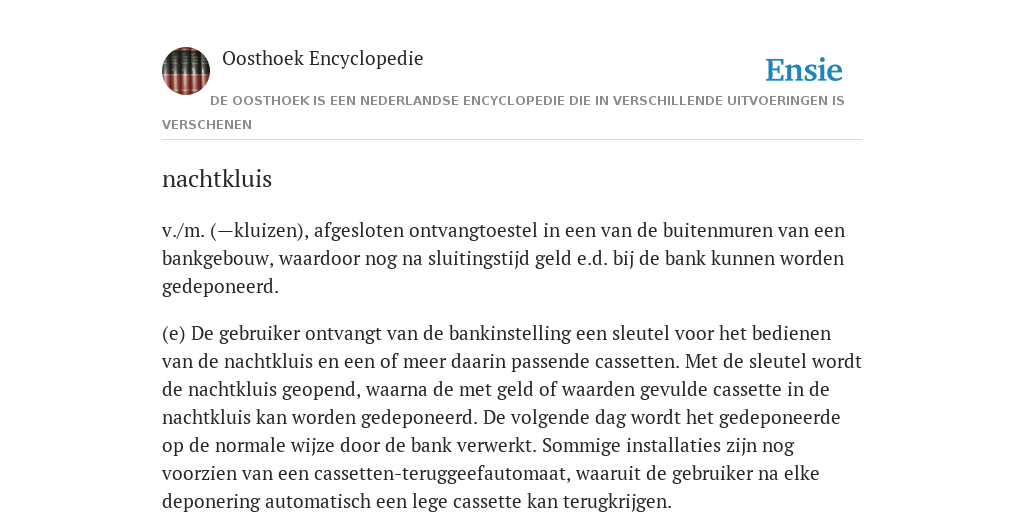 Oosthoek Encyclopedie

Ensie

DE OOSTHOEK IS EEN NEDERLANDSE ENCYCLOPEDIE DIE IN VERSCHILLENDE UITVOERINGEN IS VERSCHENEN

nachtkluis

v./m. (—kluizen), afgesloten ontvangtoestel in een van de buitenmuren van een bankgebouw, waardoor nog na sluitingstijd geld e.d. bij de bank kunnen worden gedeponeerd.

(e) De gebruiker ontvangt van de bankinstelling een sleutel voor het bedienen van de nachtkluis en een of meer daarin passende cassetten. Met de sleutel wordt de nachtkluis geopend, waarna de met geld of waarden gevulde cassette in de nachtkluis kan worden gedeponeerd. De volgende dag wordt het gedeponeerde op de normale wijze door de bank verwerkt. Sommige installaties zijn nog voorzien van een cassetten-teruggeefautomaat, waaruit de gebruiker na elke deponering automatisch een lege cassette kan terugkrijgen.